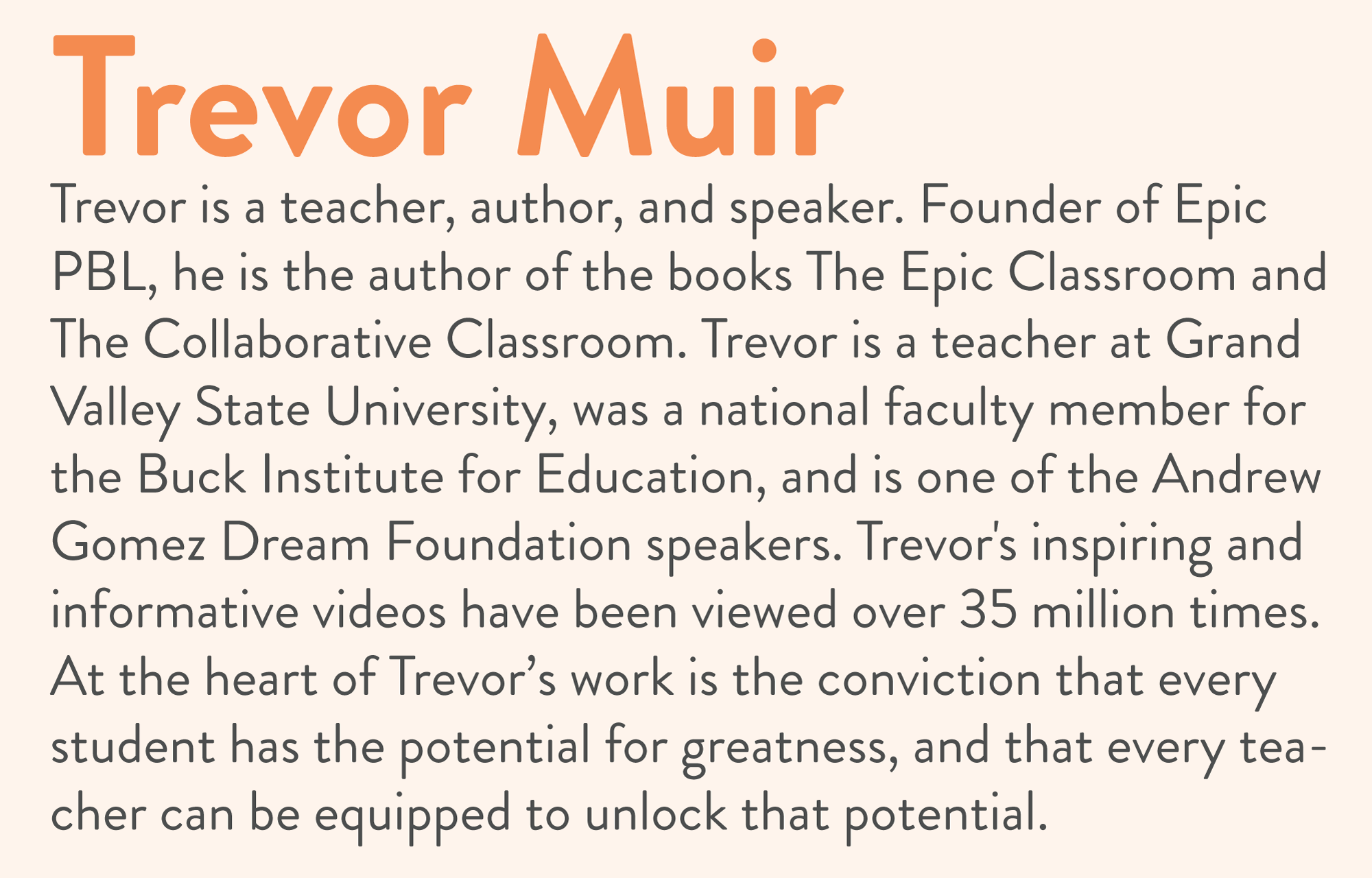 Trevor Muir

Trevor is a teacher, author, and speaker. Founder of Epic PBL, he is the author of the books The Epic Classroom and The Collaborative Classroom. Trevor is a teacher at Grand Valley State University, was a national faculty member for the Buck Institute for Education, and is one of the Andrew Gomez Dream Foundation speakers. Trevor's inspiring and informative videos have been viewed over 35 million times. At the heart of Trevor's work is the conviction that every student has the potential for greatness, and that every teacher can be equipped to unlock that potential.